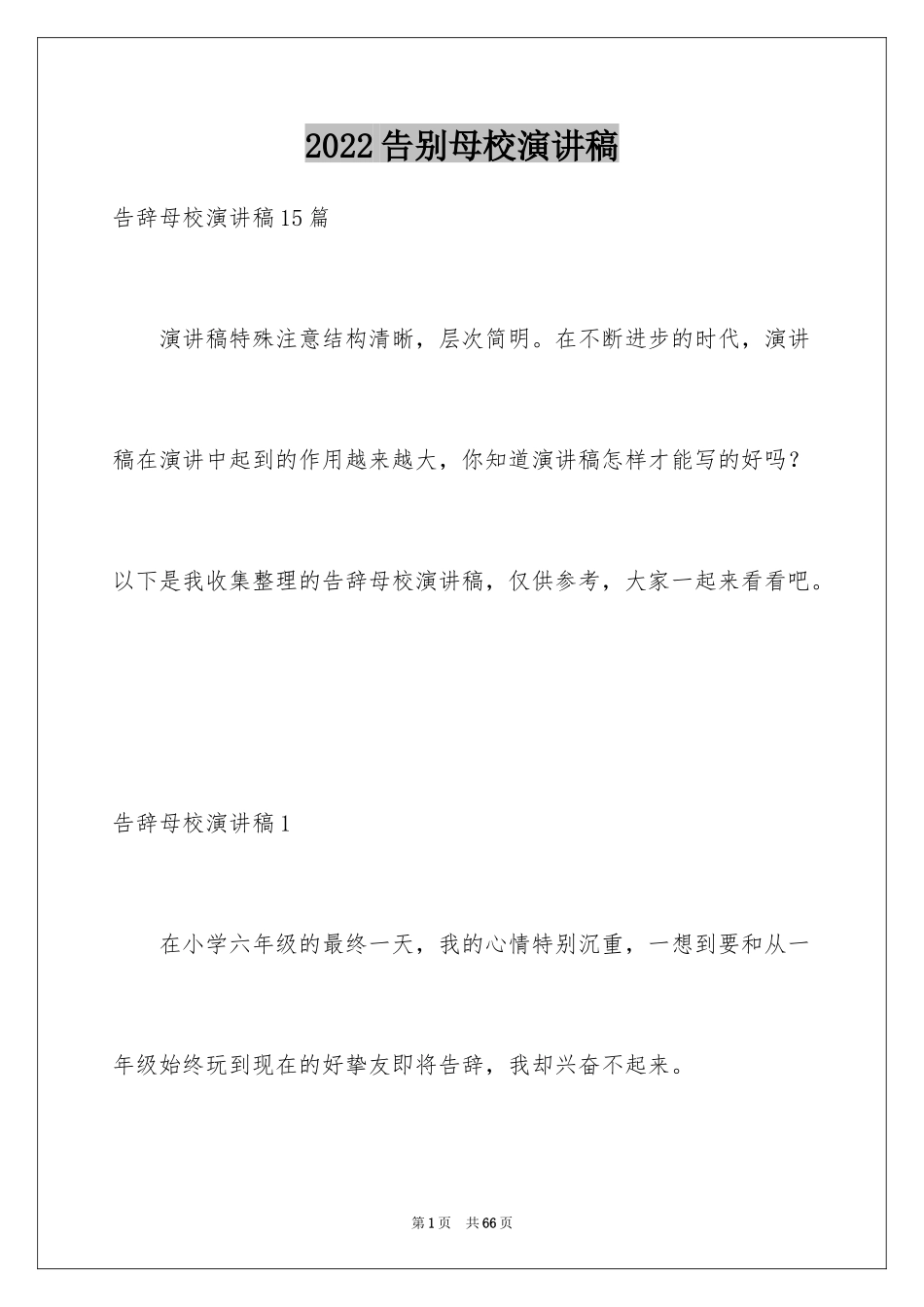 2022告别母校演讲稿

告辞母校演讲稿15篇

演讲稿特殊注意结构清晰，层次简明。在不断进步的时代，演讲稿在演讲中起到的作用越来越大，你知道演讲稿怎样才能写的好吗？以下是我收集整理的告辞母校演讲稿，仅供参考，大家一起来看看吧。

告辞母校演讲稿1

在小学六年级的最终一天，我的心情特别沉重，一想到要和从一年级始终玩到现在的好挚友即将告辞，我却兴奋不起来。

第1页 共66页